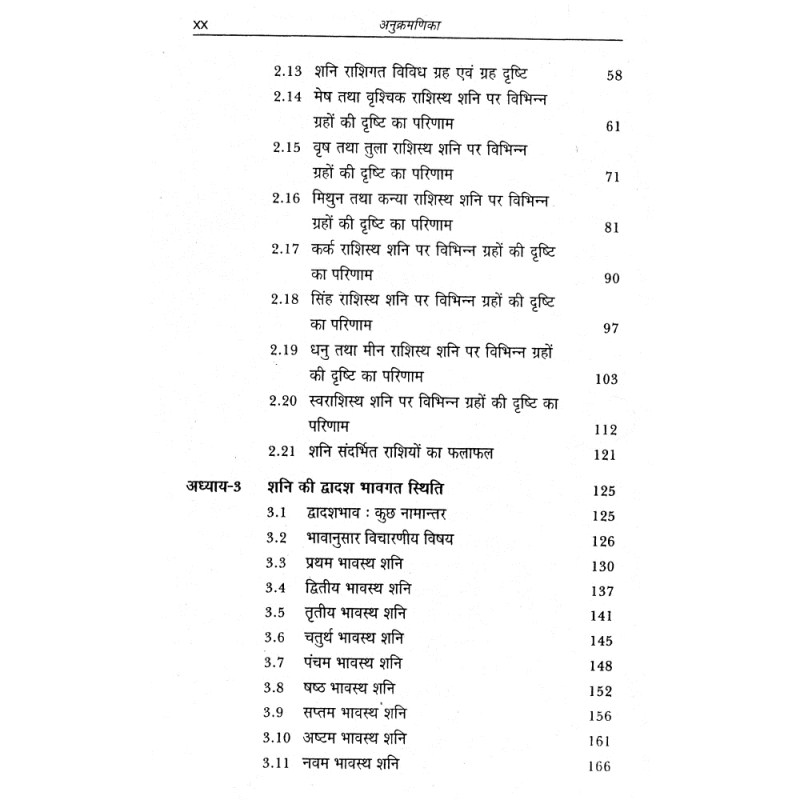 xx अनुक्रमणिका

2.13 शनि राशिगत विविध ग्रह एवं ग्रह दृष्टि 58
2.14 मेष तथा वृश्चिक राशिस्थ शनि पर विभिन्न ग्रहों की दृष्टि का परिणाम 61
2.15 वृष तथा तुला राशिस्थ शनि पर विभिन्न ग्रहों की दृष्टि का परिणाम 71
2.16 मिथुन तथा कन्या राशिस्थ शनि पर विभिन्न ग्रहों की दृष्टि का परिणाम 81
2.17 कर्क राशिस्थ शनि पर विभिन्न ग्रहों की दृष्टि का परिणाम 90
2.18 सिंह राशिस्थ शनि पर विभिन्न ग्रहों की दृष्टि का परिणाम 97
2.19 धनु तथा मीन राशिस्थ शनि पर विभिन्न ग्रहों की दृष्टि का परिणाम 103
2.20 स्वराशिस्थ शनि पर विभिन्न ग्रहों की दृष्टि का परिणाम 112
2.21 शनि संदर्भित राशियों का फलाफल 121

अध्याय-3 शनि की द्वादश भावगत स्थिति 125
3.1 द्वादशभाव : कुछ नामान्तर 125
3.2 भावानुसार विचारणीय विषय 126
3.3 प्रथम भावस्थ शनि 130
3.4 द्वितीय भावस्थ शनि 137
3.5 तृतीय भावस्थ शनि 141
3.6 चतुर्थ भावस्थ शनि 145
3.7 पंचम भावस्थ शनि 148
3.8 षष्ठ भावस्थ शनि 152
3.9 सप्तम भावस्थ शनि 156
3.10 अष्टम भावस्थ शनि 161
3.11 नवम भावस्थ शनि 166